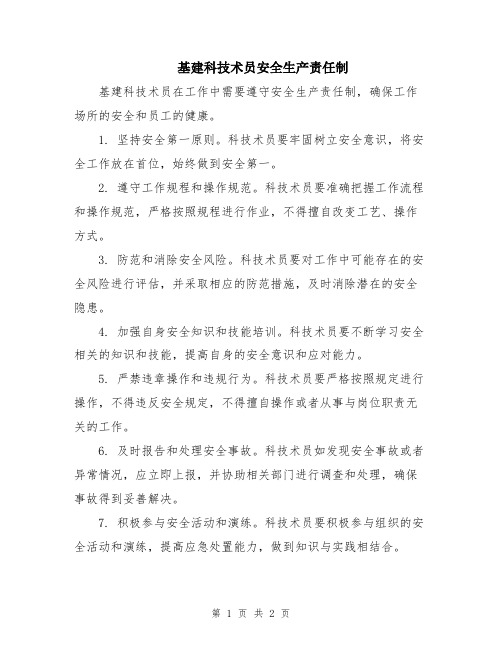 基建科技术员安全生产责任制

基建科技术员在工作中需要遵守安全生产责任制，确保工作场所的安全和员工的健康。

1. 坚持安全第一原则。科技术员要牢固树立安全意识，将安全工作放在首位，始终做到安全第一。

2. 遵守工作规程和操作规范。科技术员要准确把握工作流程和操作规范，严格按照规程进行作业，不得擅自改变工艺、操作方式。

3. 防范和消除安全风险。科技术员要对工作中可能存在的安全风险进行评估，并采取相应的防范措施，及时消除潜在的安全隐患。

4. 加强自身安全知识和技能培训。科技术员要不断学习安全相关的知识和技能，提高自身的安全意识和应对能力。

5. 严禁违章操作和违规行为。科技术员要严格按照规定进行操作，不得违反安全规定，不得擅自操作或者从事与岗位职责无关的工作。

6. 及时报告和处理安全事故。科技术员如发现安全事故或者异常情况，应立即上报，并协助相关部门进行调查和处理，确保事故得到妥善解决。

7. 积极参与安全活动和演练。科技术员要积极参与组织的安全活动和演练，提高应急处置能力，做到知识与实践相结合。

第 1 页 共 2 页